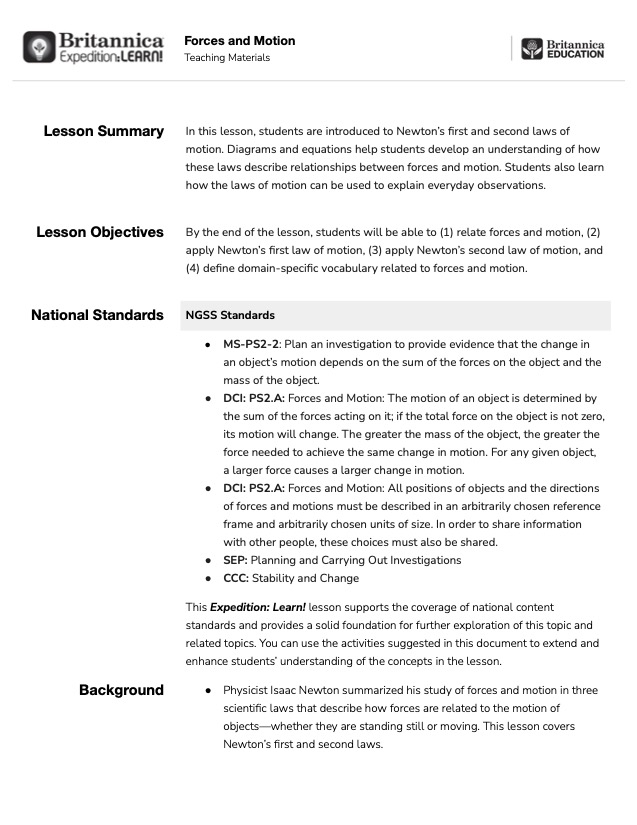 Britannica Expedition: LEARN!

Forces and Motion
Teaching Materials

Britannica EDUCATION

Lesson Summary

In this lesson, students are introduced to Newton's first and second laws of motion. Diagrams and equations help students develop an understanding of how these laws describe relationships between forces and motion. Students also learn how the laws of motion can be used to explain everyday observations.

Lesson Objectives

By the end of the lesson, students will be able to (1) relate forces and motion, (2) apply Newton's first law of motion, (3) apply Newton's second law of motion, and (4) define domain-specific vocabulary related to forces and motion.

National Standards

NGSS Standards

- MS-PS2-2: Plan an investigation to provide evidence that the change in an object's motion depends on the sum of the forces on the object and the mass of the object.
- DCI: PS2.A: Forces and Motion: The motion of an object is determined by the sum of the forces acting on it; if the total force on the object is not zero, its motion will change. The greater the mass of the object, the greater the force needed to achieve the same change in motion. For any given object, a larger force causes a larger change in motion.
- DCI: PS2.A: Forces and Motion: All positions of objects and the directions of forces and motions must be described in an arbitrarily chosen reference frame and arbitrarily chosen units of size. In order to share information with other people, these choices must also be shared.
- SEP: Planning and Carrying Out Investigations
- CCC: Stability and Change

This Expedition: Learn! lesson supports the coverage of national content standards and provides a solid foundation for further exploration of this topic and related topics. You can use the activities suggested in this document to extend and enhance students' understanding of the concepts in the lesson.

Background

- Physicist Isaac Newton summarized his study of forces and motion in three scientific laws that describe how forces are related to the motion of objects—whether they are standing still or moving. This lesson covers Newton's first and second laws.